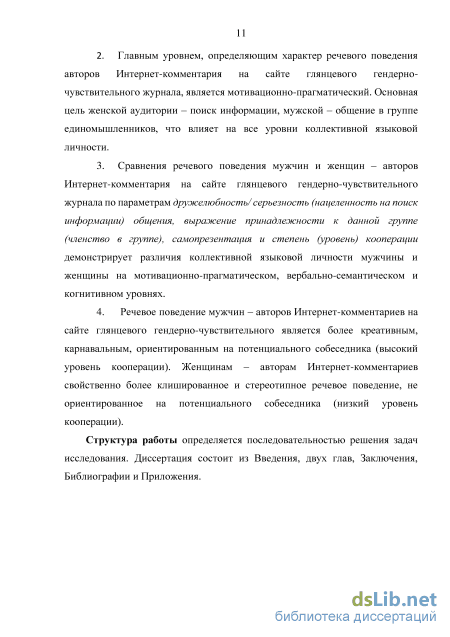 11

2. Главным уровнем, определяющим характер речевого поведения авторов Интернет-комментария на сайте глянцевого гендерно-чувствительного журнала, является мотивационно-прагматический. Основная цель женской аудитории – поиск информации, мужской – общение в группе единомышленников, что влияет на все уровни коллективной языковой личности.

3. Сравнения речевого поведения мужчин и женщин – авторов Интернет-комментария на сайте глянцевого гендерно-чувствительного журнала по параметрам дружелюбность/ серьезность (нацеленность на поиск информации) общения, выражение принадлежности к данной группе (членство в группе), самопрезентация и степень (уровень) кооперации демонстрирует различия коллективной языковой личности мужчины и женщины на мотивационно-прагматическом, вербально-семантическом и когнитивном уровнях.

4. Речевое поведение мужчин – авторов Интернет-комментариев на сайте глянцевого гендерно-чувствительного является более креативным, карнавальным, ориентированным на потенциального собеседника (высокий уровень кооперации). Женщинам – авторам Интернет-комментариев свойственно более клишированное и стереотипное речевое поведение, не ориентированное на потенциального собеседника (низкий уровень кооперации).

Структура работы определяется последовательностью решения задач исследования. Диссертация состоит из Введения, двух глав, Заключения, Библиографии и Приложения.

dsLib.net
библиотека диссертаций